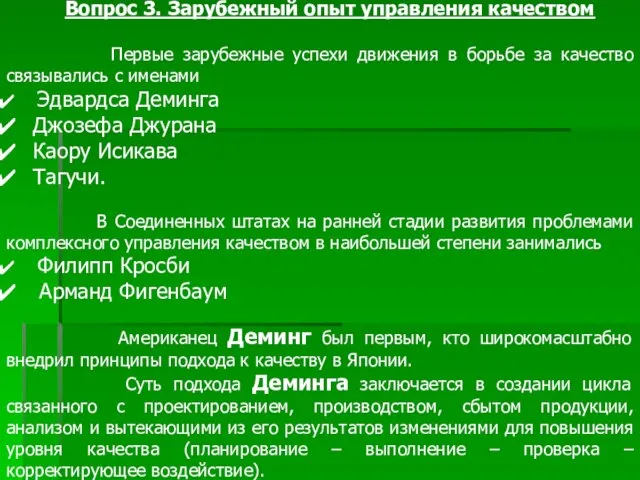 Вопрос 3. Зарубежный опыт управления качеством

Первые зарубежные успехи движения в борьбе за качество связывались с именами
✔ Эдвардса Деминга
✔ Джозефа Джурана
✔ Каору Исикава
✔ Тагучи.

В Соединенных штатах на ранней стадии развития проблемами комплексного управления качеством в наибольшей степени занимались
✔ Филипп Кросби
✔ Арманд Фигенбаум

Американец Деминг был первым, кто широкомасштабно внедрил принципы подхода к качеству в Японии.

Суть подхода Деминга заключается в создании цикла связанного с проектированием, производством, сбытом продукции, анализом и вытекающими из его результатов изменениями для повышения уровня качества (планирование – выполнение – проверка – корректирующее воздействие).